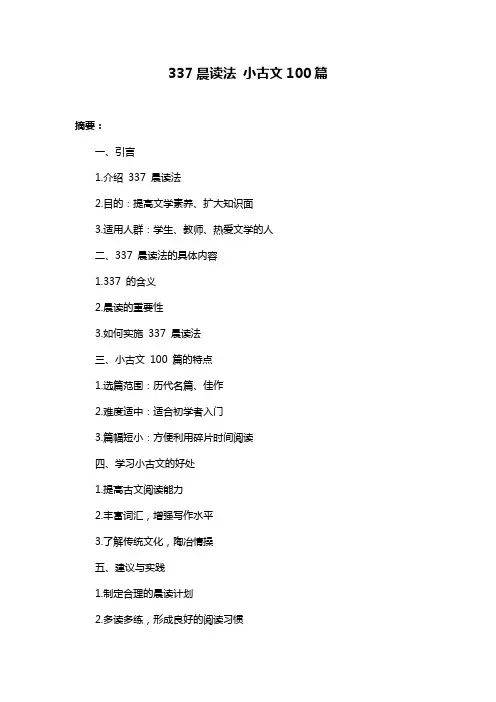 337 晨读法 小古文 100 篇

摘要：

一、引言

1.介绍 337 晨读法

2.目的：提高文学素养、扩大知识面

3.适用人群：学生、教师、热爱文学的人

二、337 晨读法的具体内容

1.337 的含义

2.晨读的重要性

3.如何实施 337 晨读法

三、小古文 100 篇的特点

1.选篇范围：历代名篇、佳作

2.难度适中：适合初学者入门

3.篇幅短小：方便利用碎片时间阅读

四、学习小古文的好处

1.提高古文阅读能力

2.丰富词汇，增强写作水平

3.了解传统文化，陶冶情操

五、建议与实践

1.制定合理的晨读计划

2.多读多练，形成良好的阅读习惯